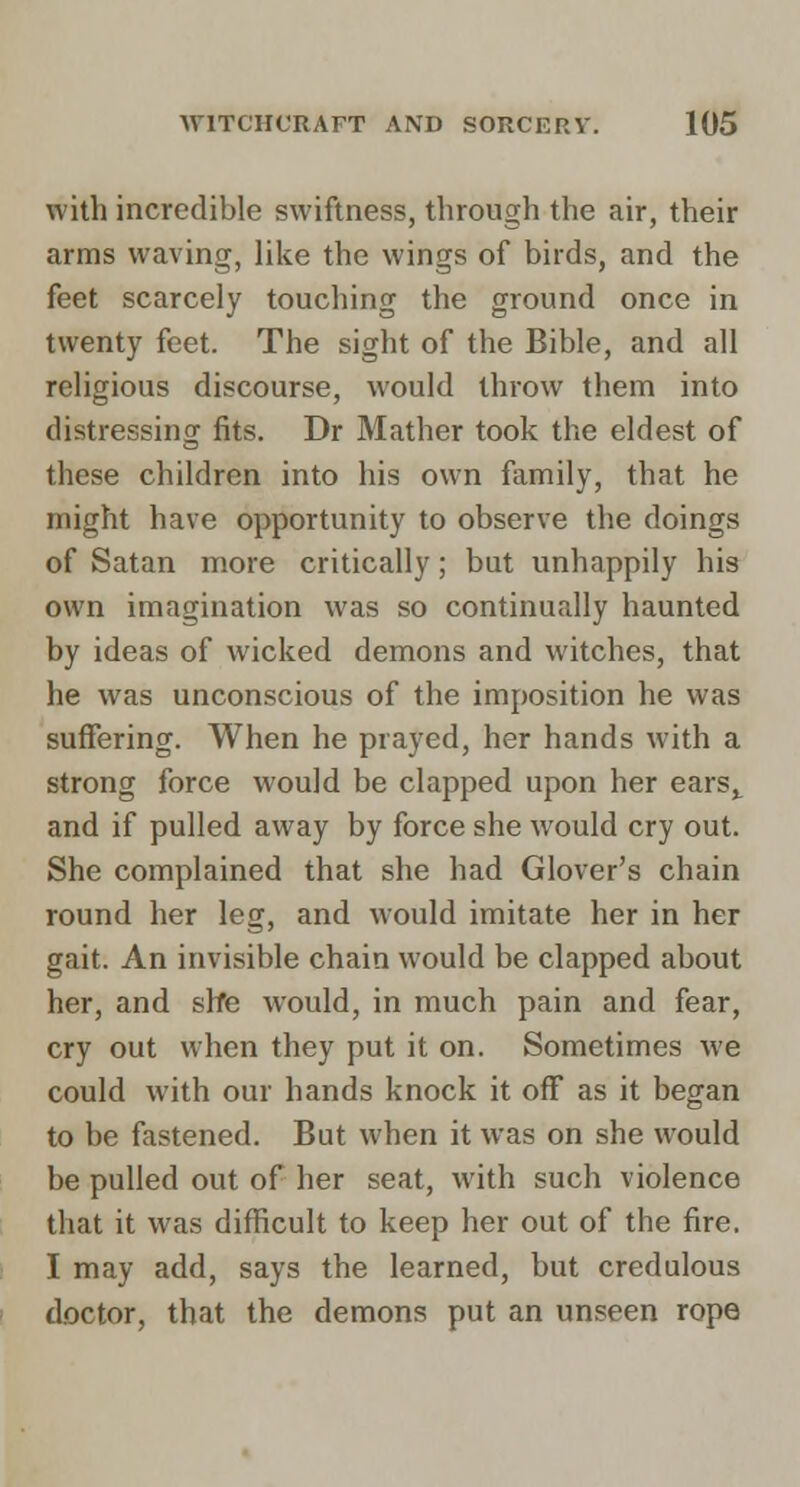 WITCHCRAFT AND SORCERY. 105

with incredible swiftness, through the air, their arms waving, like the wings of birds, and the feet scarcely touching the ground once in twenty feet. The sight of the Bible, and all religious discourse, would throw them into distressing fits. Dr Mather took the eldest of these children into his own family, that he might have opportunity to observe the doings of Satan more critically; but unhappily his own imagination was so continually haunted by ideas of wicked demons and witches, that he was unconscious of the imposition he was suffering. When he prayed, her hands with a strong force would be clapped upon her ears, and if pulled away by force she would cry out. She complained that she had Glover's chain round her leg, and would imitate her in her gait. An invisible chain would be clapped about her, and she would, in much pain and fear, cry out when they put it on. Sometimes we could with our hands knock it off as it began to be fastened. But when it was on she would be pulled out of her seat, with such violence that it was difficult to keep her out of the fire. I may add, says the learned, but credulous doctor, that the demons put an unseen rope